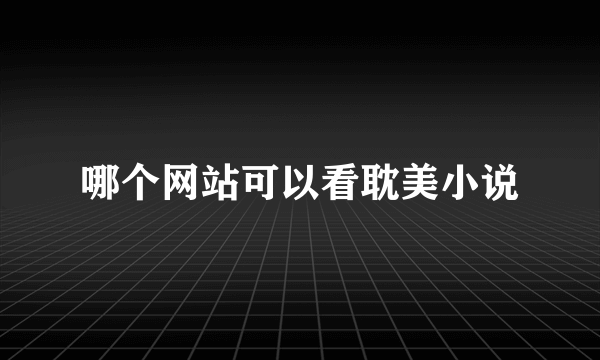 哪个网站可以看耽美小说